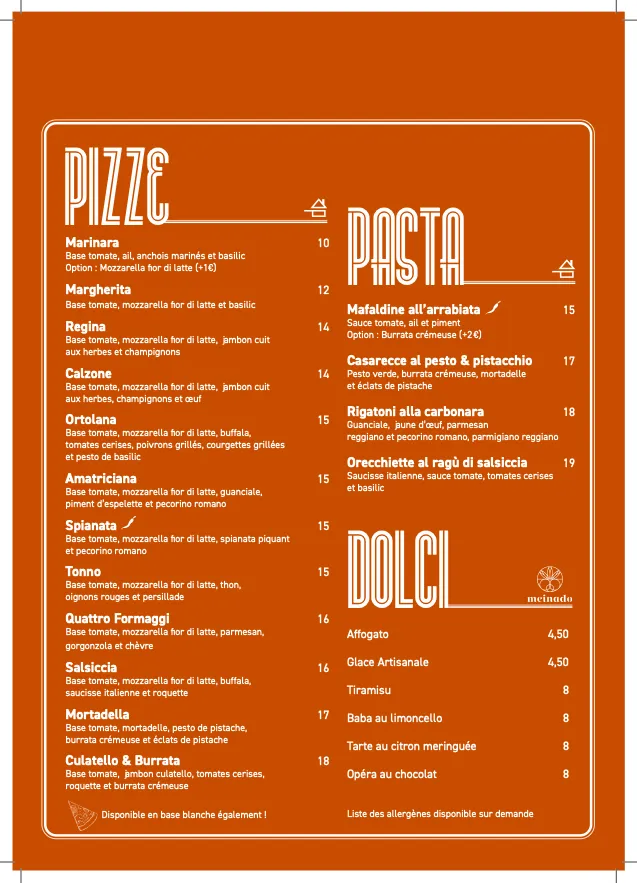 PIZZE

Marinara 10
Base tomate, ail, anchois marinés et basilic
Option : Mozzarella fior di latte (+1€)

Margherita 12
Base tomate, mozzarella fior di latte et basilic

Regina 14
Base tomate, mozzarella fior di latte, jambon cuit aux herbes et champignons

Calzone 14
Base tomate, mozzarella fior di latte, jambon cuit aux herbes, champignons et œuf

Ortolana 15
Base tomate, mozzarella fior di latte, buffala, tomates cerises, poivrons grillés, courgettes grillées et pesto de basilic

Amatriciana 15
Base tomate, mozzarella fior di latte, guanciale, piment d'espelette et pecorino romano

Spianata 15
Base tomate, mozzarella fior di latte, spianata piquant et pecorino romano

Tonno 15
Base tomate, mozzarella fior di latte, thon, oignons rouges et persillade

Quattro Formaggi 16
Base tomate, mozzarella fior di latte, parmesan, gorgonzola et chèvre

Salsiccia 16
Base tomate, mozzarella fior di latte, buffala, saucisse italienne et roquette

Mortadella 17
Base tomate, mortadelle, pesto de pistache, burrata crémeuse et éclats de pistache

Culatello & Burrata 18
Base tomate, jambon culatello, tomates cerises, roquette et burrata crémeuse

Disponible en base blanche également !

PASTA

Mafaldine all'arrabiata 15
Sauce tomate, ail et piment
Option : Burrata crémeuse (+2€)

Casarecce al pesto & pistacchio 17
Pesto verde, burrata crémeuse, mortadelle et éclats de pistache

Rigatoni alla carbonara 18
Guanciale, jaune d'œuf, parmesan reggiano et pecorino romano, parmigiano reggiano

Orecchiette al ragù di salsiccia 19
Saucisse italienne, sauce tomate, tomates cerises et basilic

DOLCI

meinado

Affogato 4,50
Glace Artisanale 4,50
Tiramisu 8
Baba au limoncello 8
Tarte au citron meringuée 8
Opéra au chocolat 8

Liste des allergènes disponible sur demande